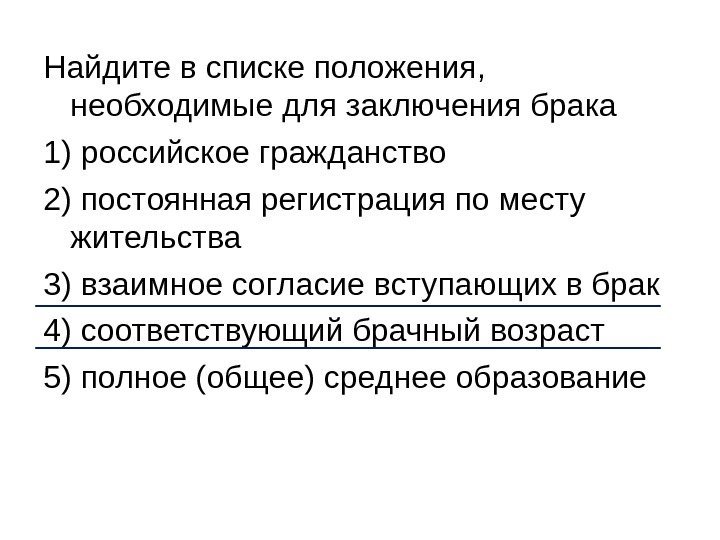 Найдите в списке положения, необходимые для заключения брака

1) российское гражданство

2) постоянная регистрация по месту жительства

3) взаимное согласие вступающих в брак

4) соответствующий брачный возраст

5) полное (общее) среднее образование